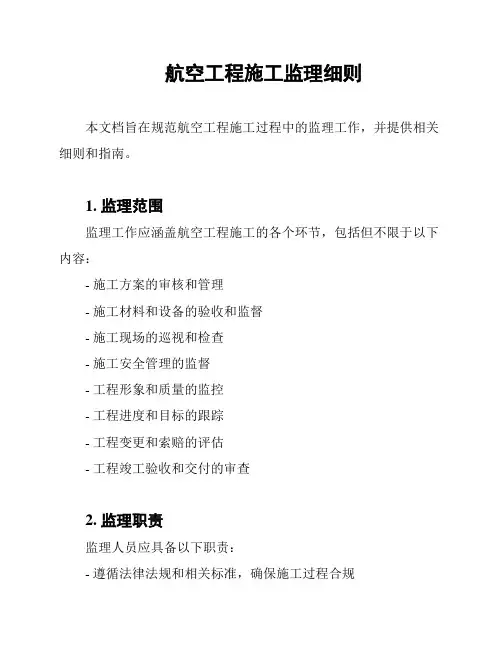 航空工程施工监理细则

本文档旨在规范航空工程施工过程中的监理工作，并提供相关细则和指南。

1. 监理范围

监理工作应涵盖航空工程施工的各个环节，包括但不限于以下内容：

- 施工方案的审核和管理

- 施工材料和设备的验收和监督

- 施工现场的巡视和检查

- 施工安全管理的监督

- 工程形象和质量的监控

- 工程进度和目标的跟踪

- 工程变更和索赔的评估

- 工程竣工验收和交付的审查

2. 监理职责

监理人员应具备以下职责：

- 遵循法律法规和相关标准，确保施工过程合规